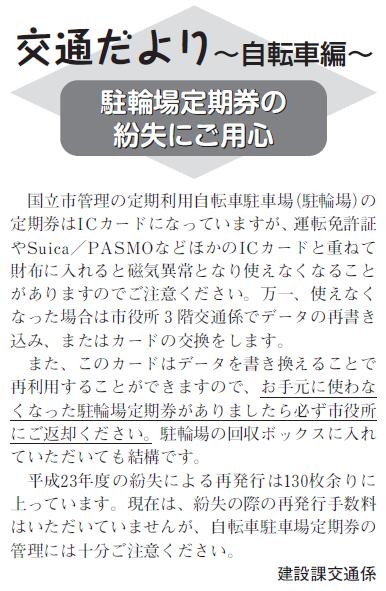 交通だより～自転車編～

駐輪場定期券の紛失にご用心

国立市管理の定期利用自転車駐車場（駐輪場）の定期券はICカードになっていますが、運転免許証やSuica／PASMOなどほかのICカードと重ねて財布に入れると磁気異常となり使えなくなることがありますのでご注意ください。万一、使えなくなった場合は市役所３階交通係でデータの再書き込み、またはカードの交換をします。

また、このカードはデータを書き換えることで再利用することができますので、お手元に使わなくなった駐輪場定期券がありましたら必ず市役所にご返却ください。駐輪場の回収ボックスに入れていただいても結構です。

平成23年度の紛失による再発行は130枚余りに上っています。現在は、紛失の際の再発行手数料はいただいていませんが、自転車駐車場定期券の管理には十分ご注意ください。

建設課交通係